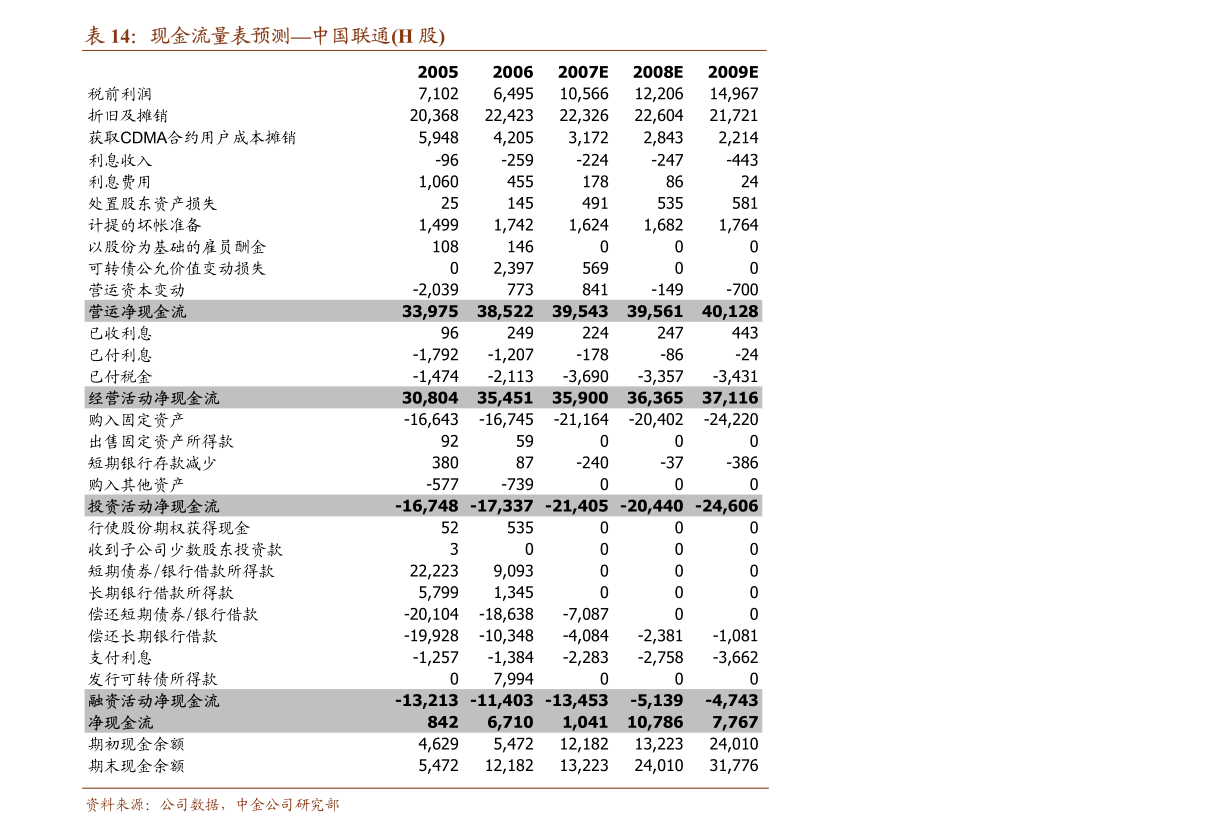 表 14: 现金流量表预测—中国联通(H 股)

| | 2005 | 2006 | 2007E | 2008E | 2009E |
|---|---|---|---|---|---|
| 税前利润 | 7,102 | 6,495 | 10,566 | 12,206 | 14,967 |
| 折旧及摊销 | 20,368 | 22,423 | 22,326 | 22,604 | 21,721 |
| 获取CDMA合约用户成本摊销 | 5,948 | 4,205 | 3,172 | 2,843 | 2,214 |
| 利息收入 | -96 | -259 | -224 | -247 | -443 |
| 利息费用 | 1,060 | 455 | 178 | 86 | 24 |
| 处置股东资产损失 | 25 | 145 | 491 | 535 | 581 |
| 计提的坏帐准备 | 1,499 | 1,742 | 1,624 | 1,682 | 1,764 |
| 以股份为基础的雇员酬金 | 108 | 146 | 0 | 0 | 0 |
| 可转债公允价值变动损失 | 0 | 2,397 | 569 | 0 | 0 |
| 营运资本变动 | -2,039 | 773 | 841 | -149 | -700 |
| 营运净现金流 | 33,975 | 38,522 | 39,543 | 39,561 | 40,128 |
| 已收利息 | 96 | 249 | 224 | 247 | 443 |
| 已付利息 | -1,792 | -1,207 | -178 | -86 | -24 |
| 已付税金 | -1,474 | -2,113 | -3,690 | -3,357 | -3,431 |
| 经营活动净现金流 | 30,804 | 35,451 | 35,900 | 36,365 | 37,116 |
| 购入固定资产 | -16,643 | -16,745 | -21,164 | -20,402 | -24,220 |
| 出售固定资产所得款 | 92 | 59 | 0 | 0 | 0 |
| 短期银行存款减少 | 380 | 87 | -240 | -37 | -386 |
| 购入其他资产 | -577 | -739 | 0 | 0 | 0 |
| 投资活动净现金流 | -16,748 | -17,337 | -21,405 | -20,440 | -24,606 |
| 行使股份期权获得现金 | 52 | 535 | 0 | 0 | 0 |
| 收到子公司少数股东投资款 | 3 | 0 | 0 | 0 | 0 |
| 短期债券/银行借款所得款 | 22,223 | 9,093 | 0 | 0 | 0 |
| 长期银行借款所得款 | 5,799 | 1,345 | 0 | 0 | 0 |
| 偿还短期债券/银行借款 | -20,104 | -18,638 | -7,087 | 0 | 0 |
| 偿还长期银行借款 | -19,928 | -10,348 | -4,084 | -2,381 | -1,081 |
| 支付利息 | -1,257 | -1,384 | -2,283 | -2,758 | -3,662 |
| 发行可转债所得款 | 0 | 7,994 | 0 | 0 | 0 |
| 融资活动净现金流 | -13,213 | -11,403 | -13,453 | -5,139 | -4,743 |
| 净现金流 | 842 | 6,710 | 1,041 | 10,786 | 7,767 |
| 期初现金余额 | 4,629 | 5,472 | 12,182 | 13,223 | 24,010 |
| 期末现金余额 | 5,472 | 12,182 | 13,223 | 24,010 | 31,776 |

资料来源:公司数据,中金公司研究部